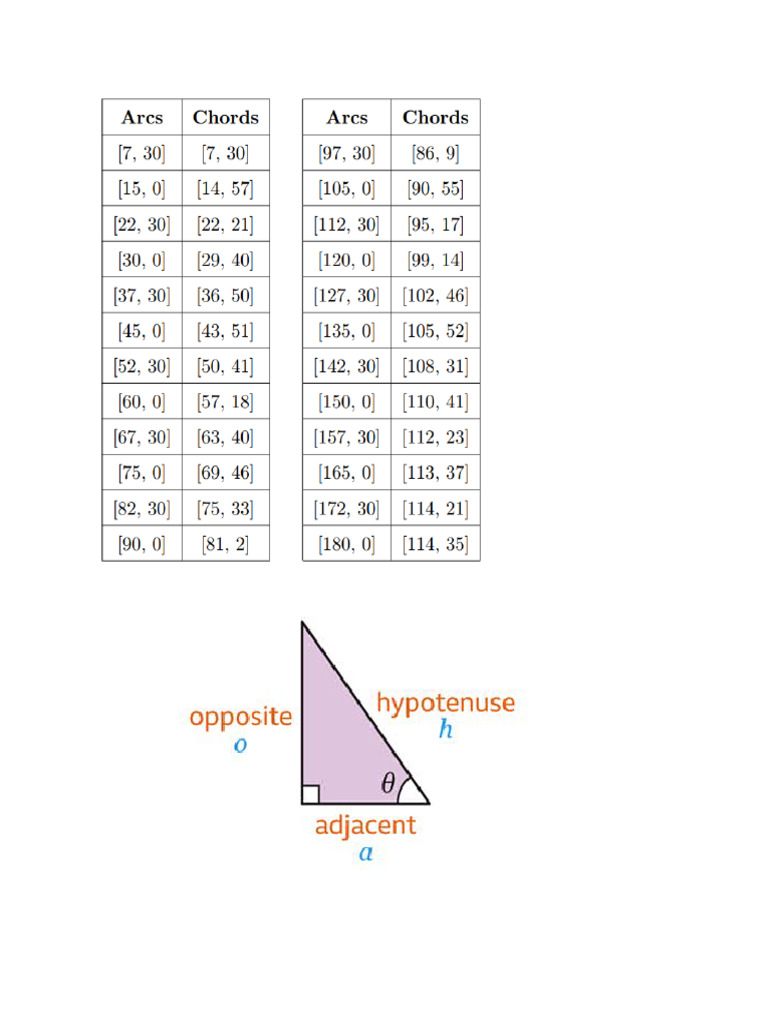 | Arcs | Chords |
|---|---|
| [7, 30] | [7, 30] |
| [15, 0] | [14, 57] |
| [22, 30] | [22, 21] |
| [30, 0] | [29, 40] |
| [37, 30] | [36, 50] |
| [45, 0] | [43, 51] |
| [52, 30] | [50, 41] |
| [60, 0] | [57, 18] |
| [67, 30] | [63, 40] |
| [75, 0] | [69, 46] |
| [82, 30] | [75, 33] |
| [90, 0] | [81, 2] |

| Arcs | Chords |
|---|---|
| [97, 30] | [86, 9] |
| [105, 0] | [90, 55] |
| [112, 30] | [95, 17] |
| [120, 0] | [99, 14] |
| [127, 30] | [102, 46] |
| [135, 0] | [105, 52] |
| [142, 30] | [108, 31] |
| [150, 0] | [110, 41] |
| [157, 30] | [112, 23] |
| [165, 0] | [113, 37] |
| [172, 30] | [114, 21] |
| [180, 0] | [114, 35] |

opposite
$o$

hypotenuse
$h$

$\theta$

adjacent
$a$